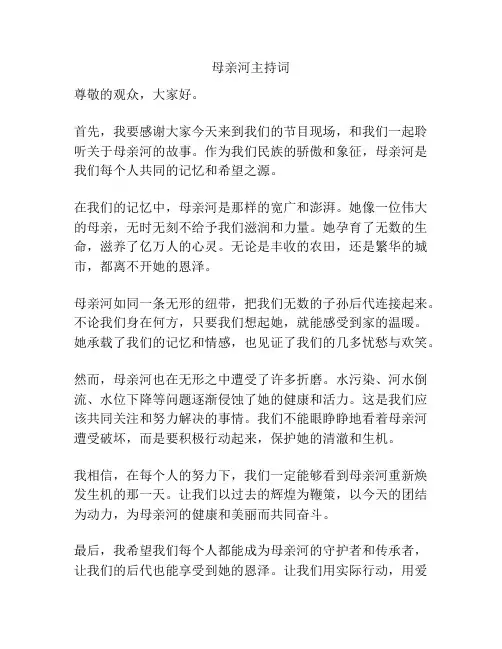 母亲河主持词

尊敬的观众，大家好。

首先，我要感谢大家今天来到我们的节目现场，和我们一起聆听关于母亲河的故事。作为我们民族的骄傲和象征，母亲河是我们每个人共同的记忆和希望之源。

在我们的记忆中，母亲河是那样的宽广和澎湃。她像一位伟大的母亲，无时无刻不给予我们滋润和力量。她孕育了无数的生命，滋养了亿万人的心灵。无论是丰收的农田，还是繁华的城市，都离不开她的恩泽。

母亲河如同一条无形的纽带，把我们无数的子孙后代连接起来。不论我们身在何方，只要我们想起她，就能感受到家的温暖。她承载了我们的记忆和情感，也见证了我们的几多忧愁与欢笑。

然而，母亲河也在无形之中遭受了许多折磨。水污染、河水倒流、水位下降等问题逐渐侵蚀了她的健康和活力。这是我们应该共同关注和努力解决的事情。我们不能眼睁睁地看着母亲河遭受破坏，而是要积极行动起来，保护她的清澈和生机。

我相信，在每个人的努力下，我们一定能够看到母亲河重新焕发生机的那一天。让我们以过去的辉煌为鞭策，以今天的团结为动力，为母亲河的健康和美丽而共同奋斗。

最后，我希望我们每个人都能成为母亲河的守护者和传承者，让我们的后代也能享受到她的恩泽。让我们用实际行动，用爱